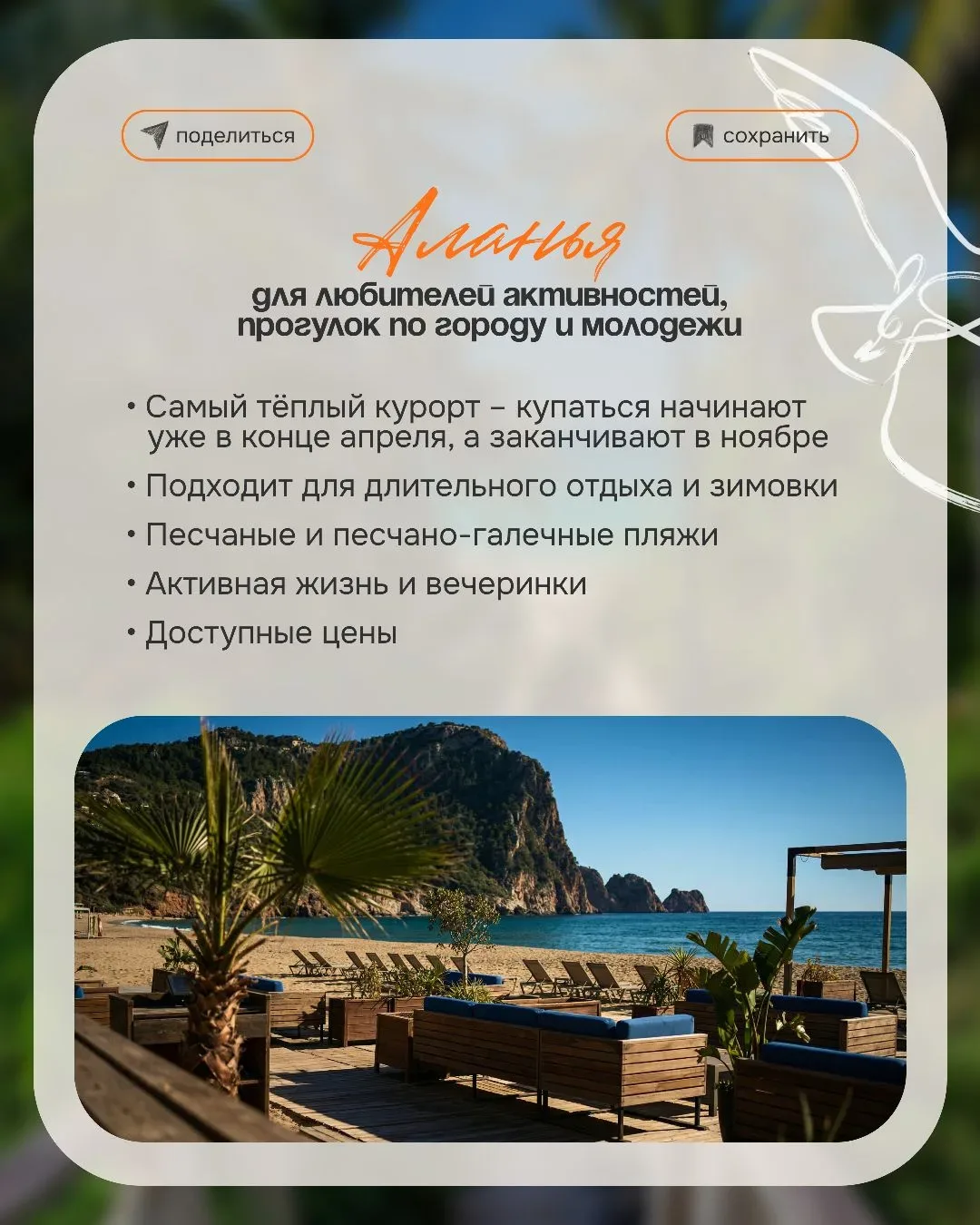 поделиться

сохранить

Аланья

для любителей активностей, прогулок по городу и молодежи

• Самый тёплый курорт – купаться начинают уже в конце апреля, а заканчивают в ноябре
• Подходит для длительного отдыха и зимовки
• Песчаные и песчано-галечные пляжи
• Активная жизнь и вечеринки
• Доступные цены